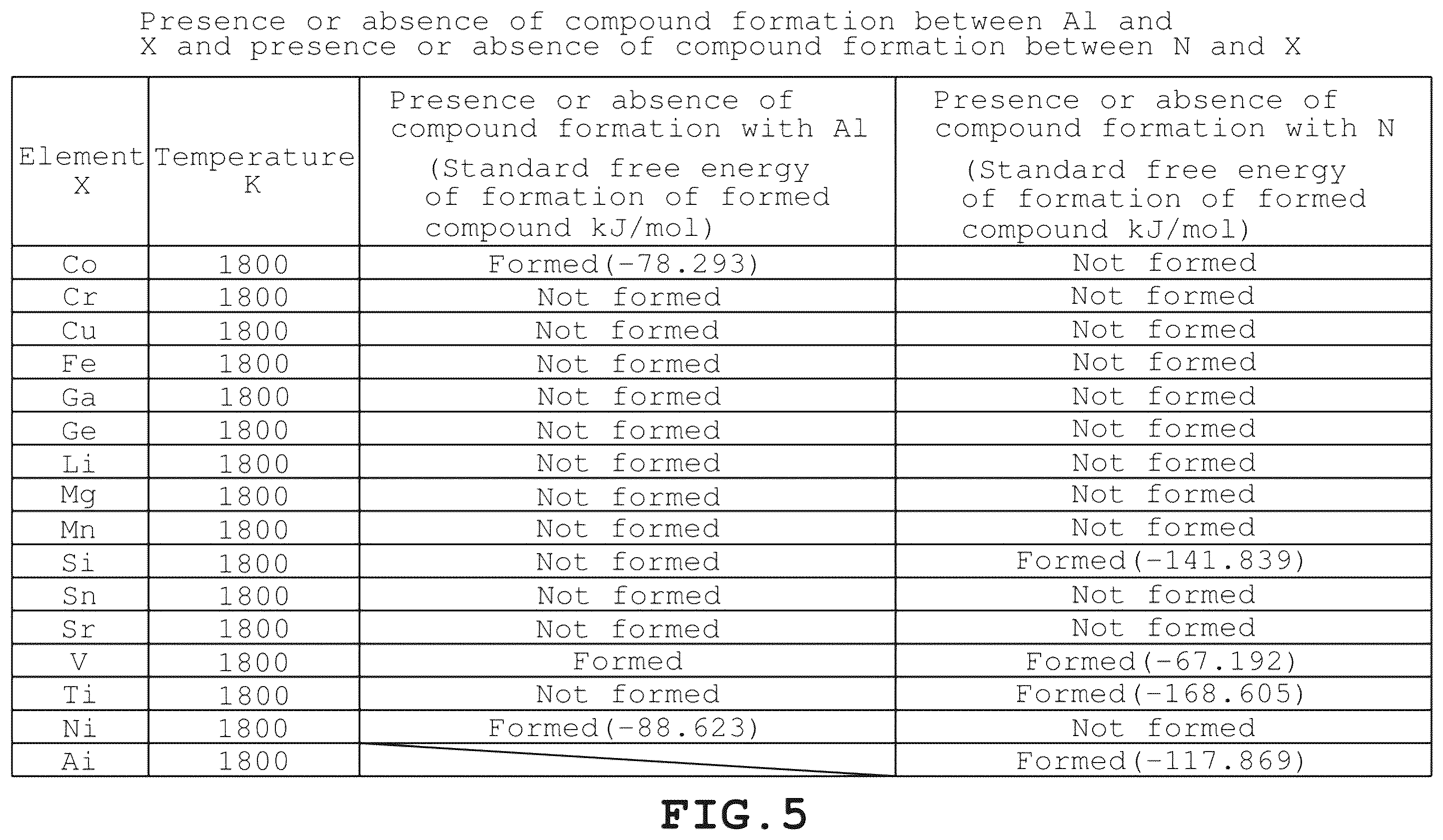 Presence or absence of compound formation between Al and X and presence or absence of compound formation between N and X

| Element X | Temperature K | Presence or absence of compound formation with Al (Standard free energy of formation of formed compound kJ/mol) | Presence or absence of compound formation with N (Standard free energy of formation of formed compound kJ/mol) |
|---|---|---|---|
| Co | 1800 | Formed(-78.293) | Not formed |
| Cr | 1800 | Not formed | Not formed |
| Cu | 1800 | Not formed | Not formed |
| Fe | 1800 | Not formed | Not formed |
| Ga | 1800 | Not formed | Not formed |
| Ge | 1800 | Not formed | Not formed |
| Li | 1800 | Not formed | Not formed |
| Mg | 1800 | Not formed | Not formed |
| Mn | 1800 | Not formed | Not formed |
| Si | 1800 | Not formed | Formed(-141.839) |
| Sn | 1800 | Not formed | Not formed |
| Sr | 1800 | Not formed | Not formed |
| V | 1800 | Formed | Formed(-67.192) |
| Ti | 1800 | Not formed | Formed(-168.605) |
| Ni | 1800 | Formed(-88.623) | Not formed |
| Ai | 1800 | | Formed(-117.869) |

FIG.5